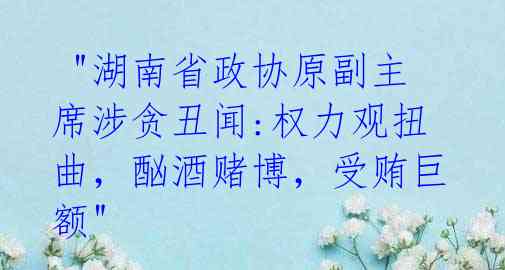 "湖南省政协原副主席涉贪丑闻:权力观扭曲，酗酒赌博，受贿巨额"